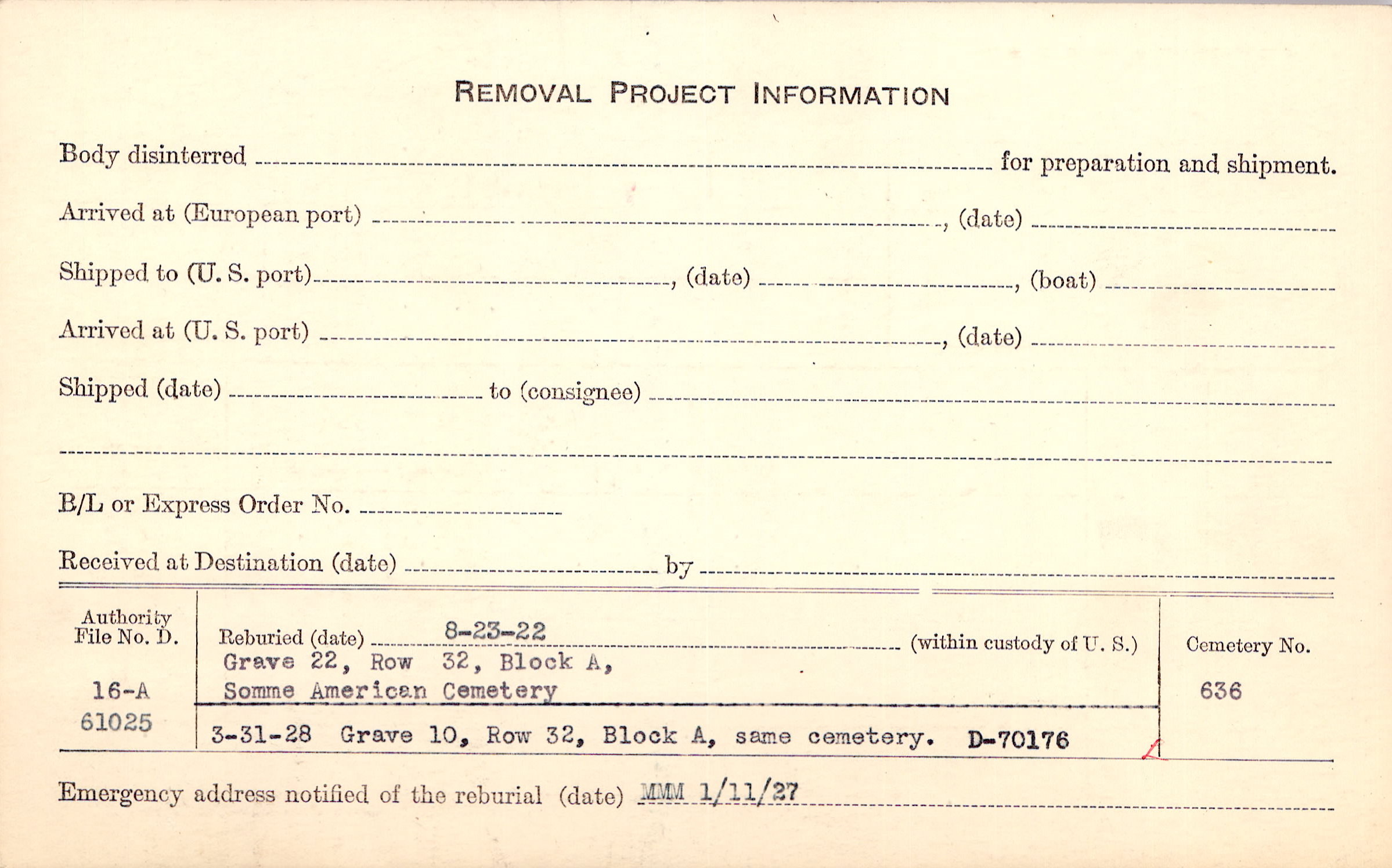 REMOVAL PROJECT INFORMATION

Body disinterred ____ for preparation and shipment.

Arrived at (European port) ____, (date) ____

Shipped to (U. S. port) ____, (date) ____, (boat) ____

Arrived at (U. S. port) ____, (date) ____

Shipped (date) ____ to (consignee) ____

____

B/L or Express Order No. ____

Received at Destination (date) ____ by ____

Authority File No. D.

16-A
61025

Reburied (date) 8-23-22 (within custody of U. S.)
Grave 22, Row 32, Block A,
Somme American Cemetery

3-31-28 Grave 10, Row 32, Block A, same cemetery. D-70176

Cemetery No.

636

Emergency address notified of the reburial (date) MMM 1/11/27